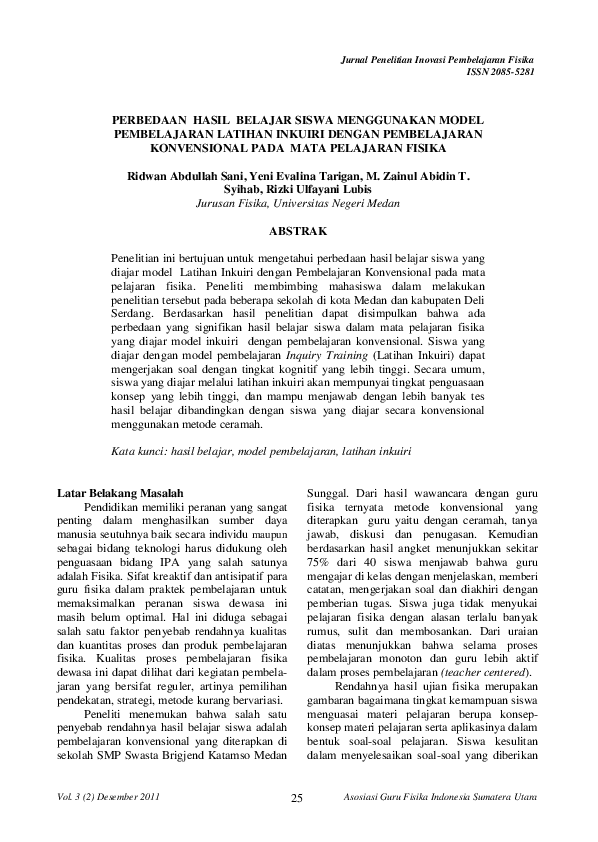 Jurnal Penelitian Inovasi Pembelajaran Fisika
ISSN 2085-5281

PERBEDAAN HASIL BELAJAR SISWA MENGGUNAKAN MODEL PEMBELAJARAN LATIHAN INKUIRI DENGAN PEMBELAJARAN KONVENSIONAL PADA MATA PELAJARAN FISIKA

Ridwan Abdullah Sani, Yeni Evalina Tarigan, M. Zainul Abidin T. Syihab, Rizki Ulfayani Lubis
Jurusan Fisika, Universitas Negeri Medan

ABSTRAK

Penelitian ini bertujuan untuk mengetahui perbedaan hasil belajar siswa yang diajar model Latihan Inkuiri dengan Pembelajaran Konvensional pada mata pelajaran fisika. Peneliti membimbing mahasiswa dalam melakukan penelitian tersebut pada beberapa sekolah di kota Medan dan kabupaten Deli Serdang. Berdasarkan hasil penelitian dapat disimpulkan bahwa ada perbedaan yang signifikan hasil belajar siswa dalam mata pelajaran fisika yang diajar model inkuiri dengan pembelajaran konvensional. Siswa yang diajar dengan model pembelajaran Inquiry Training (Latihan Inkuiri) dapat mengerjakan soal dengan tingkat kognitif yang lebih tinggi. Secara umum, siswa yang diajar melalui latihan inkuiri akan mempunyai tingkat penguasaan konsep yang lebih tinggi, dan mampu menjawab dengan lebih banyak tes hasil belajar dibandingkan dengan siswa yang diajar secara konvensional menggunakan metode ceramah.

Kata kunci: hasil belajar, model pembelajaran, latihan inkuiri

Latar Belakang Masalah
Pendidikan memiliki peranan yang sangat penting dalam menghasilkan sumber daya manusia seutuhnya baik secara individu maupun sebagai bidang teknologi harus didukung oleh penguasaan bidang IPA yang salah satunya adalah Fisika. Sifat kreaktif dan antisipatif para guru fisika dalam praktek pembelajaran untuk memaksimalkan peranan siswa dewasa ini masih belum optimal. Hal ini diduga sebagai salah satu faktor penyebab rendahnya kualitas dan kuantitas proses dan produk pembelajaran fisika. Kualitas proses pembelajaran fisika dewasa ini dapat dilihat dari kegiatan pembelajaran yang bersifat reguler, artinya pemilihan pendekatan, strategi, metode kurang bervariasi.

Peneliti menemukan bahwa salah satu penyebab rendahnya hasil belajar siswa adalah pembelajaran konvensional yang diterapkan di sekolah SMP Swasta Brigjend Katamso Medan Sunggal. Dari hasil wawancara dengan guru fisika ternyata metode konvensional yang diterapkan guru yaitu dengan ceramah, tanya jawab, diskusi dan penugasan. Kemudian berdasarkan hasil angket menunjukkan sekitar 75% dari 40 siswa menjawab bahwa guru mengajar di kelas dengan menjelaskan, memberi catatan, mengerjakan soal dan diakhiri dengan pemberian tugas. Siswa juga tidak menyukai pelajaran fisika dengan alasan terlalu banyak rumus, sulit dan membosankan. Dari uraian diatas menunjukkan bahwa selama proses pembelajaran monoton dan guru lebih aktif dalam proses pembelajaran (teacher centered).

Rendahnya hasil ujian fisika merupakan gambaran bagaimana tingkat kemampuan siswa menguasai materi pelajaran berupa konsep-konsep materi pelajaran serta aplikasinya dalam bentuk soal-soal pelajaran. Siswa kesulitan dalam menyelesaikan soal-soal yang diberikan

Vol. 3 (2) Desember 2011
25
Asosiasi Guru Fisika Indonesia Sumatera Utara